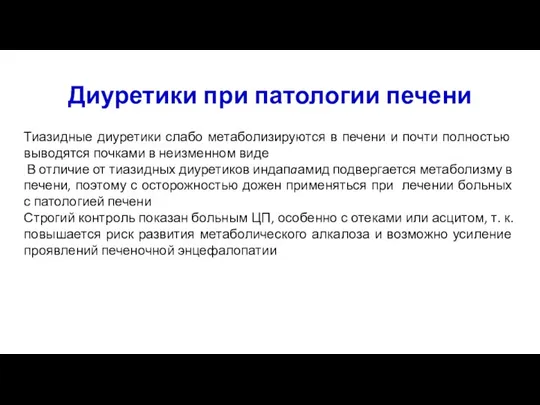 Диуретики при патологии печени

Тиазидные диуретики слабо метаболизируются в печени и почти полностью выводятся почками в неизменном виде

В отличие от тиазидных диуретиков индапαамид подвергается метаболизму в печени, поэтому с осторожностью дожен применяться при лечении больных с патологией печени

Строгий контроль показан больным ЦП, особенно с отеками или асцитом, т. к. повышается риск развития метаболического алкалоза и возможно усиление проявлений печеночной энцефалопатии